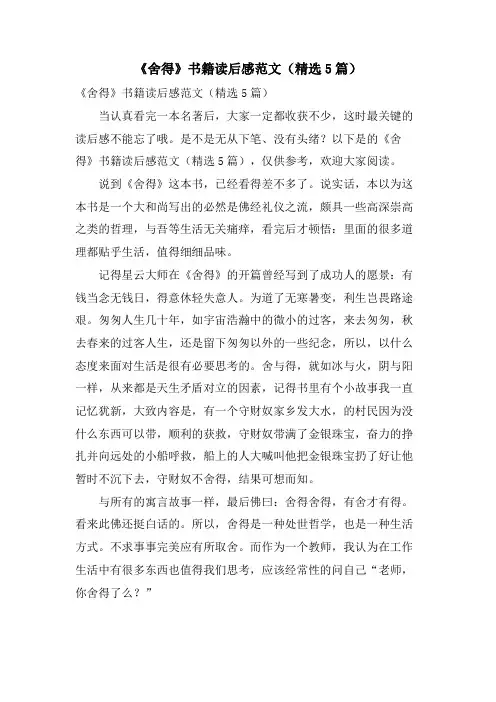 《舍得》书籍读后感范文（精选5篇）

《舍得》书籍读后感范文（精选5篇）

当认真看完一本名著后，大家一定都收获不少，这时最关键的读后感不能忘了哦。是不是无从下笔、没有头绪？以下是的《舍得》书籍读后感范文（精选5篇），仅供参考，欢迎大家阅读。

说到《舍得》这本书，已经看得差不多了。说实话，本以为这本书是一个大和尚写出的必然是佛经礼仪之流，颇具一些高深崇高之类的哲理，与吾等生活无关痛痒，看完后才顿悟：里面的很多道理都贴乎生活，值得细细品味。

记得星云大师在《舍得》的开篇曾经写到了成功人的愿景：有钱当念无钱日，得意休轻失意人。为道了无寒暑变，利生岂畏路途艰。匆匆人生几十年，如宇宙浩瀚中的微小的过客，来去匆匆，秋去春来的过客人生，还是留下匆匆以外的一些纪念，所以，以什么态度来面对生活是很有必要思考的。舍与得，就如冰与火，阴与阳一样，从来都是天生矛盾对立的因素，记得书里有个小故事我一直记忆犹新，大致内容是，有一个守财奴家乡发大水，的村民因为没什么东西可以带，顺利的获救，守财奴带满了金银珠宝，奋力的挣扎并向远处的小船呼救，船上的人大喊叫他把金银珠宝扔了好让他暂时不沉下去，守财奴不舍得，结果可想而知。

与所有的寓言故事一样，最后佛曰：舍得舍得，有舍才有得。看来此佛还挺白话的。所以，舍得是一种处世哲学，也是一种生活方式。不求事事完美应有所取舍。而作为一个教师，我认为在工作生活中有很多东西也值得我们思考，应该经常性的问自己“老师，你舍得了么？”